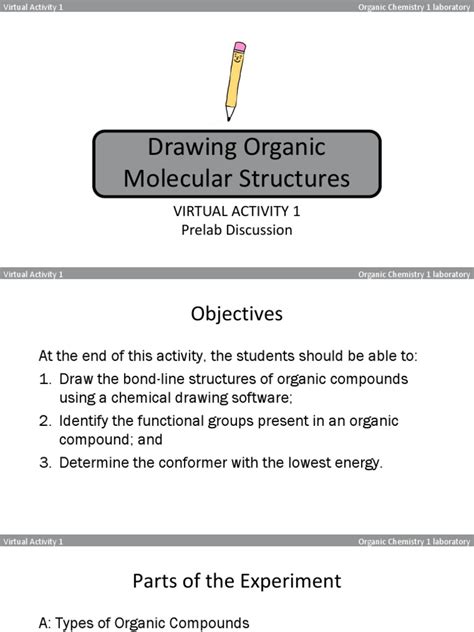 Virtual Activity 1
Organic Chemistry 1 laboratory

Drawing Organic Molecular Structures

VIRTUAL ACTIVITY 1
Prelab Discussion

Virtual Activity 1
Organic Chemistry 1 laboratory

Objectives

At the end of this activity, the students should be able to:

1. Draw the bond-line structures of organic compounds using a chemical drawing software;
2. Identify the functional groups present in an organic compound; and
3. Determine the conformer with the lowest energy.

Virtual Activity 1
Organic Chemistry 1 laboratory

Parts of the Experiment

A: Types of Organic Compounds